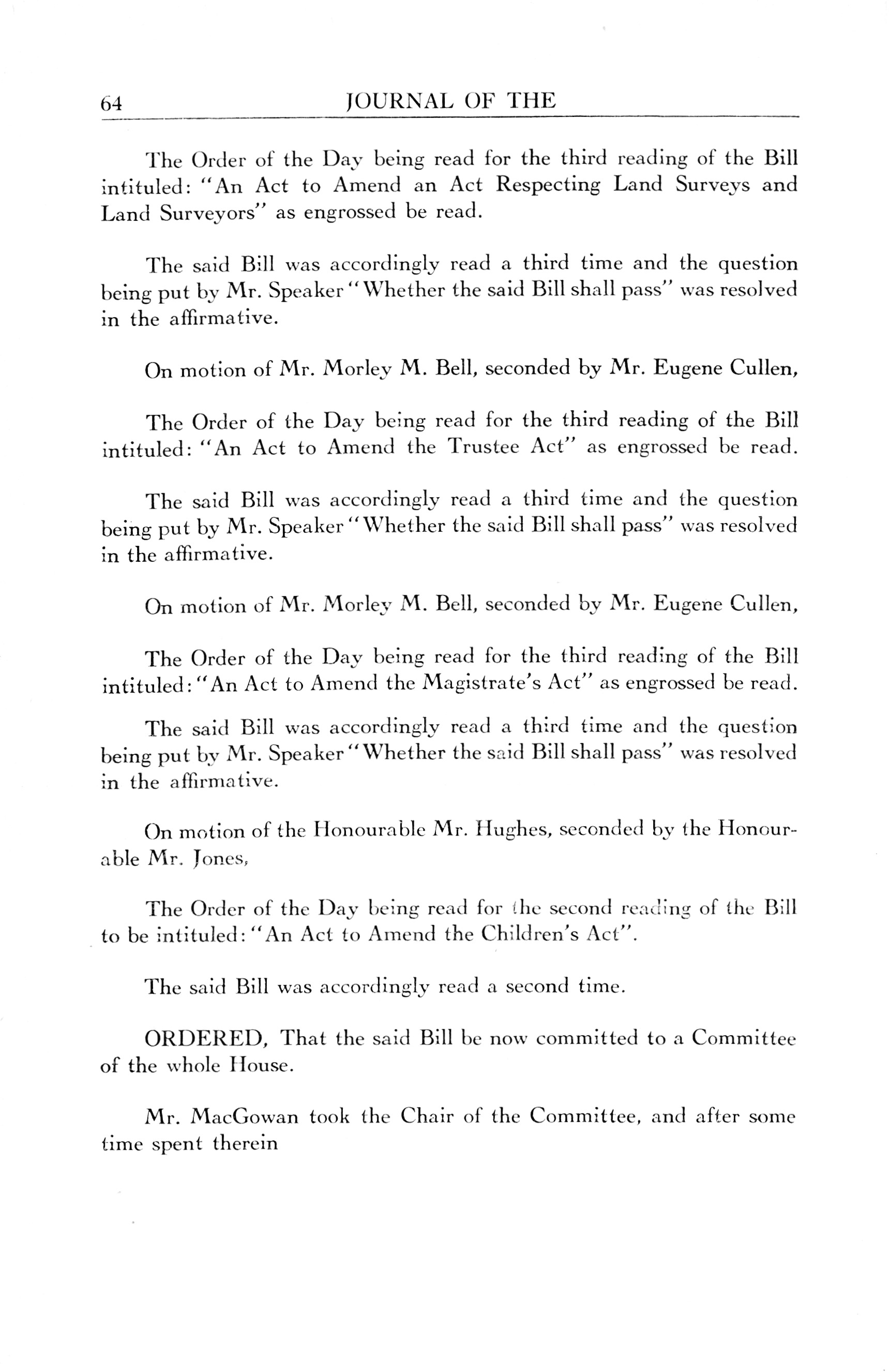 64 JOURNAL OF THE

The Order of the Day being read for the third reading of the Bill intituled: "An Act to Amend an Act Respecting Land Surveys and Land Surveyors" as engrossed be read.

The said Bill was accordingly read a third time and the question being put by Mr. Speaker "Whether the said Bill shall pass" was resolved in the affirmative.

On motion of Mr. Morley M. Bell, seconded by Mr. Eugene Cullen,

The Order of the Day being read for the third reading of the Bill intituled: "An Act to Amend the Trustee Act" as engrossed be read.

The said Bill was accordingly read a third time and the question being put by Mr. Speaker "Whether the said Bill shall pass" was resolved in the affirmative.

On motion of Mr. Morley M. Bell, seconded by Mr. Eugene Cullen,

The Order of the Day being read for the third reading of the Bill intituled: "An Act to Amend the Magistrate's Act" as engrossed be read.

The said Bill was accordingly read a third time and the question being put by Mr. Speaker "Whether the said Bill shall pass" was resolved in the affirmative.

On motion of the Honourable Mr. Hughes, seconded by the Honourable Mr. Jones,

The Order of the Day being read for the second reading of the Bill to be intituled: "An Act to Amend the Children's Act".

The said Bill was accordingly read a second time.

ORDERED, That the said Bill be now committed to a Committee of the whole House.

Mr. MacGowan took the Chair of the Committee, and after some time spent therein